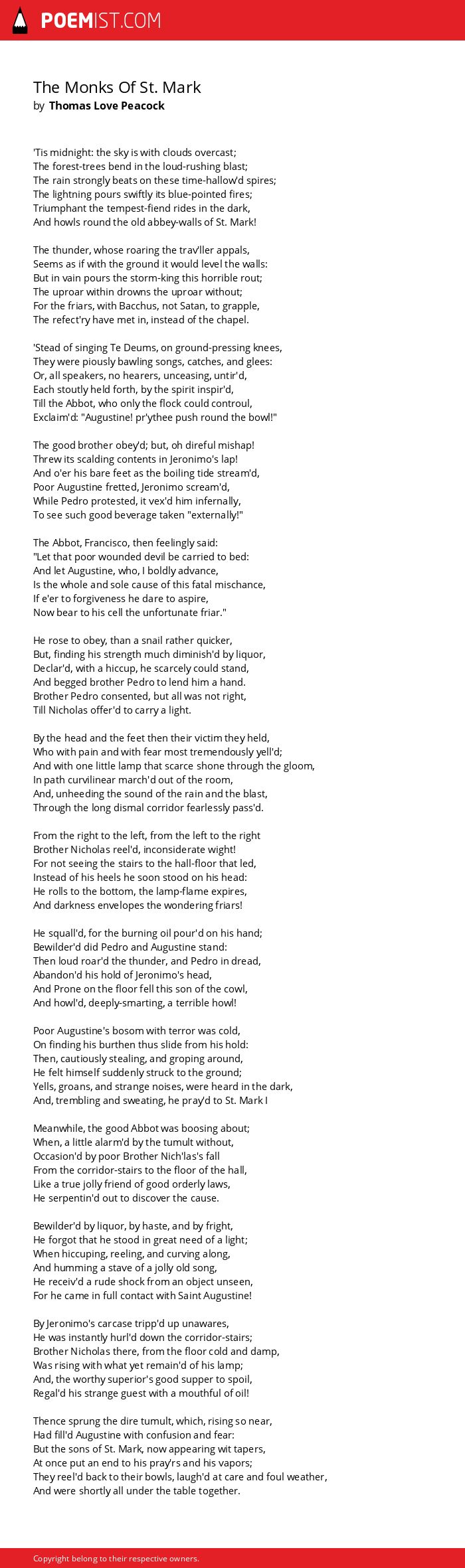 POEMIST.COM

The Monks Of St. Mark
by Thomas Love Peacock

'Tis midnight: the sky is with clouds overcast;
The forest-trees bend in the loud-rushing blast;
The rain strongly beats on these time-hallow'd spires;
The lightning pours swiftly its blue-pointed fires;
Triumphant the tempest-fiend rides in the dark,
And howls round the old abbey-walls of St. Mark!

The thunder, whose roaring the trav'ller appals,
Seems as if with the ground it would level the walls:
But in vain pours the storm-king this horrible rout;
The uproar within drowns the uproar without;
For the friars, with Bacchus, not Satan, to grapple,
The refect'ry have met in, instead of the chapel.

'Stead of singing Te Deums, on ground-pressing knees,
They were piously bawling songs, catches, and glees:
Or, all speakers, no hearers, unceasing, untir'd,
Each stoutly held forth, by the spirit inspir'd,
Till the Abbot, who only the flock could controul,
Exclaim'd: "Augustine! pr'ythee push round the bowl!"

The good brother obey'd; but, oh direful mishap!
Threw its scalding contents in Jeronimo's lap!
And o'er his bare feet as the boiling tide stream'd,
Poor Augustine fretted, Jeronimo scream'd,
While Pedro protested, it vex'd him infernally,
To see such good beverage taken "externally!"

The Abbot, Francisco, then feelingly said:
"Let that poor wounded devil be carried to bed:
And let Augustine, who, I boldly advance,
Is the whole and sole cause of this fatal mischance,
If e'er to forgiveness he dare to aspire,
Now bear to his cell the unfortunate friar."

He rose to obey, than a snail rather quicker,
But, finding his strength much diminish'd by liquor,
Declar'd, with a hiccup, he scarcely could stand,
And begged brother Pedro to lend him a hand.
Brother Pedro consented, but all was not right,
Till Nicholas offer'd to carry a light.

By the head and the feet then their victim they held,
Who with pain and with fear most tremendously yell'd;
And with one little lamp that scarce shone through the gloom,
In path curvilinear march'd out of the room,
And, unheeding the sound of the rain and the blast,
Through the long dismal corridor fearlessly pass'd.

From the right to the left, from the left to the right
Brother Nicholas reel'd, inconsiderate wight!
For not seeing the stairs to the hall-floor that led,
Instead of his heels he soon stood on his head:
He rolls to the bottom, the lamp-flame expires,
And darkness envelopes the wondering friars!

He squall'd, for the burning oil pour'd on his hand;
Bewilder'd did Pedro and Augustine stand:
Then loud roar'd the thunder, and Pedro in dread,
Abandon'd his hold of Jeronimo's head,
And Prone on the floor fell this son of the cowl,
And howl'd, deeply-smarting, a terrible howl!

Poor Augustine's bosom with terror was cold,
On finding his burthen thus slide from his hold:
Then, cautiously stealing, and groping around,
He felt himself suddenly struck to the ground;
Yells, groans, and strange noises, were heard in the dark,
And, trembling and sweating, he pray'd to St. Mark I

Meanwhile, the good Abbot was boosing about;
When, a little alarm'd by the tumult without,
Occasion'd by poor Brother Nich'las's fall
From the corridor-stairs to the floor of the hall,
Like a true jolly friend of good orderly laws,
He serpentin'd out to discover the cause.

Bewilder'd by liquor, by haste, and by fright,
He forgot that he stood in great need of a light;
When hiccuping, reeling, and curving along,
And humming a stave of a jolly old song,
He receiv'd a rude shock from an object unseen,
For he came in full contact with Saint Augustine!

By Jeronimo's carcase tripp'd up unawares,
He was instantly hurl'd down the corridor-stairs;
Brother Nicholas there, from the floor cold and damp,
Was rising with what yet remain'd of his lamp;
And, the worthy superior's good supper to spoil,
Regal'd his strange guest with a mouthful of oil!

Thence sprung the dire tumult, which, rising so near,
Had fill'd Augustine with confusion and fear:
But the sons of St. Mark, now appearing wit tapers,
At once put an end to his pray'rs and his vapors;
They reel'd back to their bowls, laugh'd at care and foul weather,
And were shortly all under the table together.

Copyright belong to their respective owners.